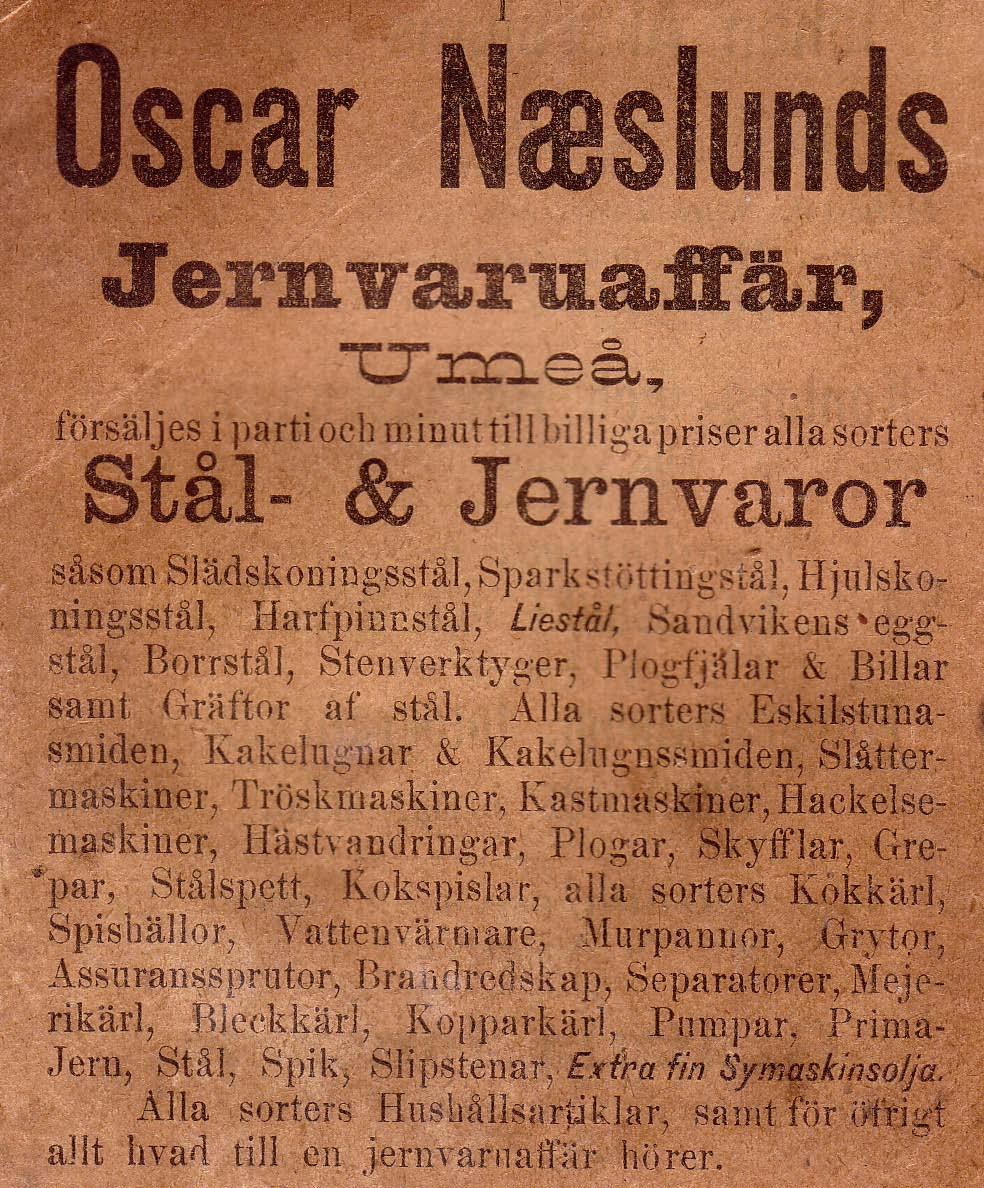 Oscar Næslunds

Jernvaruaffär,

Umeå,

försäljes i parti och minut till billiga priser alla sorters

Stål- & Jernvaror

såsom Slädskoningsstål, Sparkstöttingstål, Hjulskoningsstål, Harfpinnstål, Liestål, Sandvikens eggstål, Borrstål, Stenverktyger, Plogfjälar & Billar samt Gräftor af stål. Alla sorters Eskilstunasmiden, Kakelugnar & Kakelugnssmiden, Slåttermaskiner, Tröskmaskiner, Kastmaskiner, Hackelsemaskiner, Hästvandringar, Plogar, Skyfflar, Grepar, Stålspett, Kokspislar, alla sorters Kokkärl, Spishällor, Vattenvärmare, Murpannor, Grytor, Assuranssprutor, Brandredskap, Separatorer, Mejerikärl, Bleckkärl, Kopparkärl, Pumpar, Prima-Jern, Stål, Spik, Slipstenar, Extra fin Symaskinsolja.

Alla sorters Hushållsartiklar, samt för öfrigt allt hvad till en jernvaruaffär hörer.